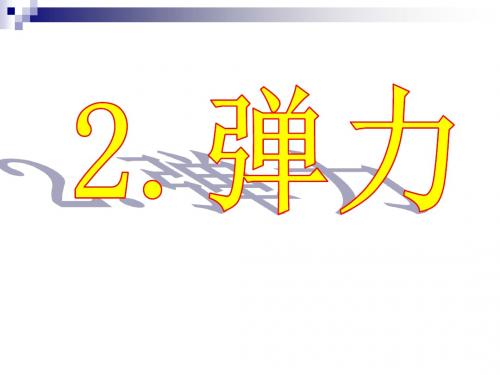 2. 弹力